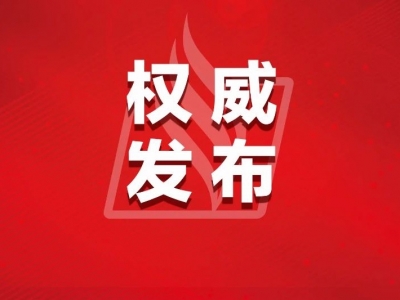 权威
发布